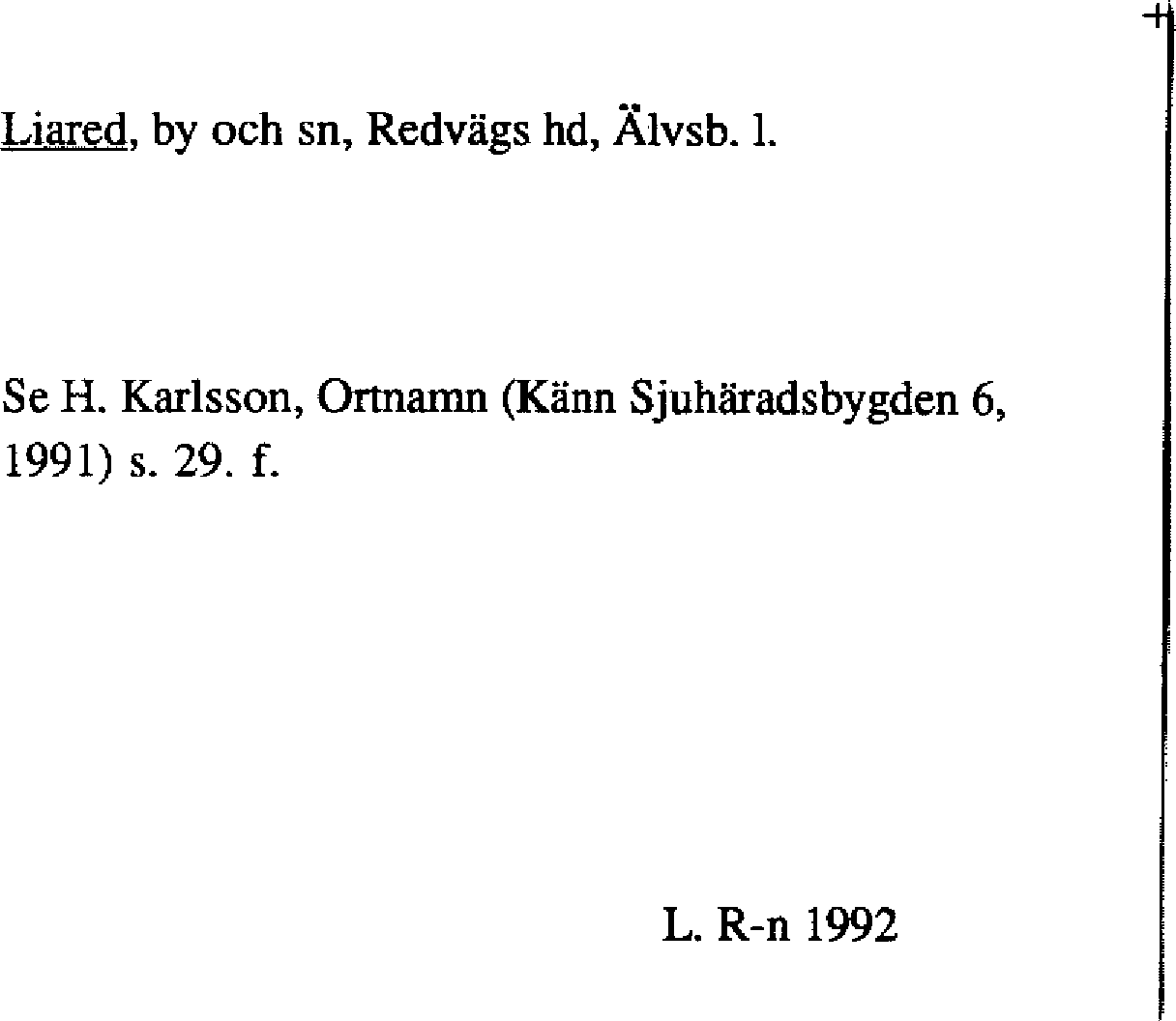 Liared, by och sn, Redvägs hd, Älvsb. l.

Se H. Karlsson, Ortnamn (Känn Sjuhäradsbygden 6, 1991) s. 29. f.

L. R-n 1992